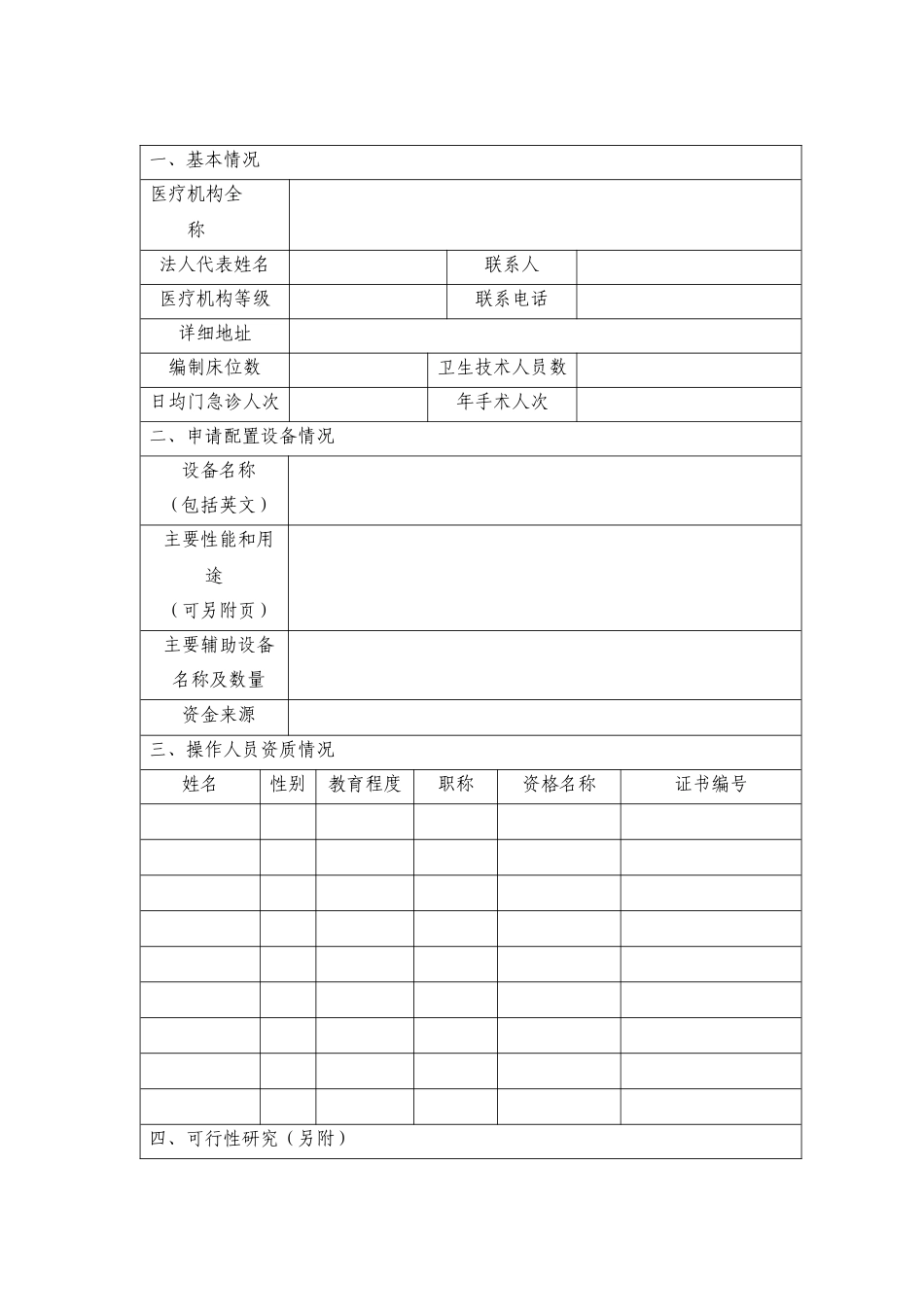 一、基本情况

医疗机构全称

法人代表姓名 联系人

医疗机构等级 联系电话

详细地址

编制床位数 卫生技术人员数

日均门急诊人次 年手术人次

二、申请配置设备情况

设备名称（包括英文）

主要性能和用途（可另附页）

主要辅助设备名称及数量

资金来源

三、操作人员资质情况

| 姓名 | 性别 | 教育程度 | 职称 | 资格名称 | 证书编号 |
|---|---|---|---|---|---|
| | | | | | |
| | | | | | |
| | | | | | |
| | | | | | |
| | | | | | |
| | | | | | |
| | | | | | |
| | | | | | |
| | | | | | |

四、可行性研究（另附）